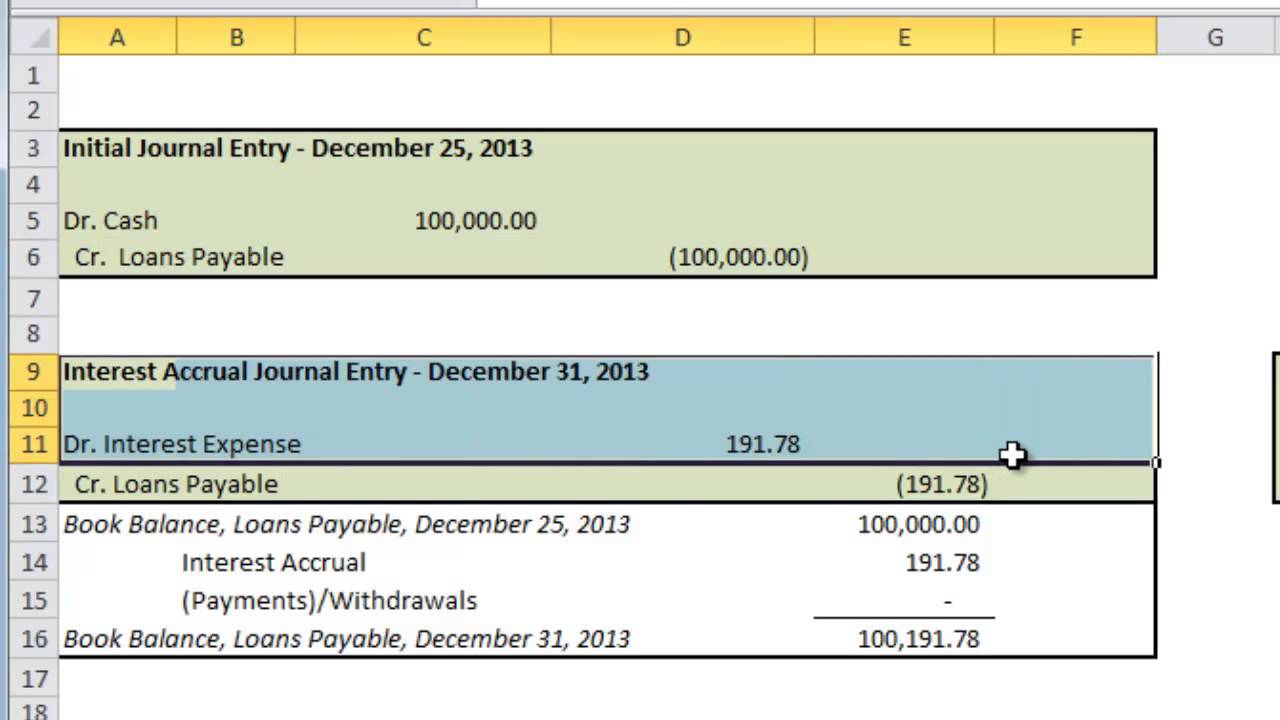 | | A | B | C | D | E | F | G |
|---|---|---|---|---|---|---|---|
| 1 | | | | | | | |
| 2 | | | | | | | |
| 3 | Initial Journal Entry - December 25, 2013 | | | | | | |
| 4 | | | | | | | |
| 5 | Dr. Cash | | 100,000.00 | | | | |
| 6 | Cr. Loans Payable | | | (100,000.00) | | | |
| 7 | | | | | | | |
| 8 | | | | | | | |
| 9 | Interest Accrual Journal Entry - December 31, 2013 | | | | | | |
| 10 | | | | | | | |
| 11 | Dr. Interest Expense | | | 191.78 | | | |
| 12 | Cr. Loans Payable | | | | (191.78) | | |
| 13 | Book Balance, Loans Payable, December 25, 2013 | | | | 100,000.00 | | |
| 14 | | Interest Accrual | | | 191.78 | | |
| 15 | | (Payments)/Withdrawals | | | - | | |
| 16 | Book Balance, Loans Payable, December 31, 2013 | | | | 100,191.78 | | |
| 17 | | | | | | | |
| 18 | | | | | | | |